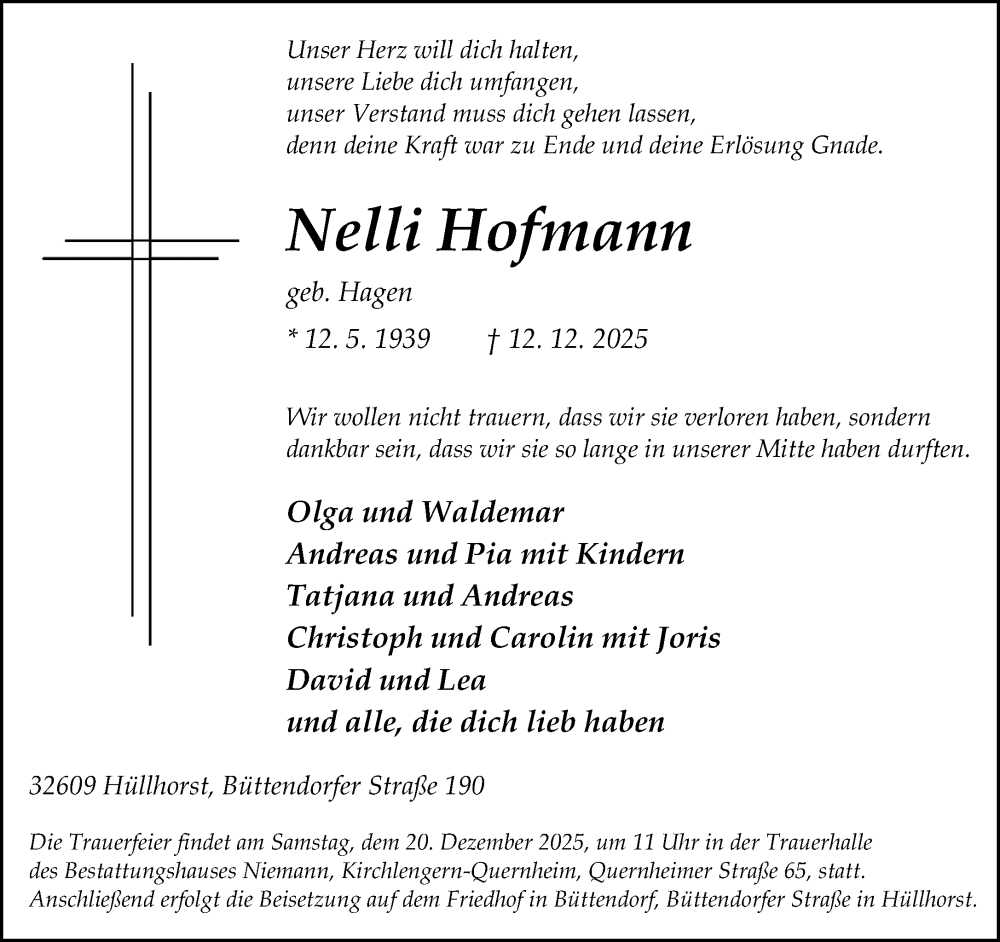 Unser Herz will dich halten,
unsere Liebe dich umfangen,
unser Verstand muss dich gehen lassen,
denn deine Kraft war zu Ende und deine Erlösung Gnade.

Nelli Hofmann

geb. Hagen

* 12. 5. 1939 † 12. 12. 2025

Wir wollen nicht trauern, dass wir sie verloren haben, sondern dankbar sein, dass wir sie so lange in unserer Mitte haben durften.

Olga und Waldemar
Andreas und Pia mit Kindern
Tatjana und Andreas
Christoph und Carolin mit Joris
David und Lea
und alle, die dich lieb haben

32609 Hüllhorst, Büttendorfer Straße 190

Die Trauerfeier findet am Samstag, dem 20. Dezember 2025, um 11 Uhr in der Trauerhalle des Bestattungshauses Niemann, Kirchlengern-Quernheim, Quernheimer Straße 65, statt. Anschließend erfolgt die Beisetzung auf dem Friedhof in Büttendorf, Büttendorfer Straße in Hüllhorst.